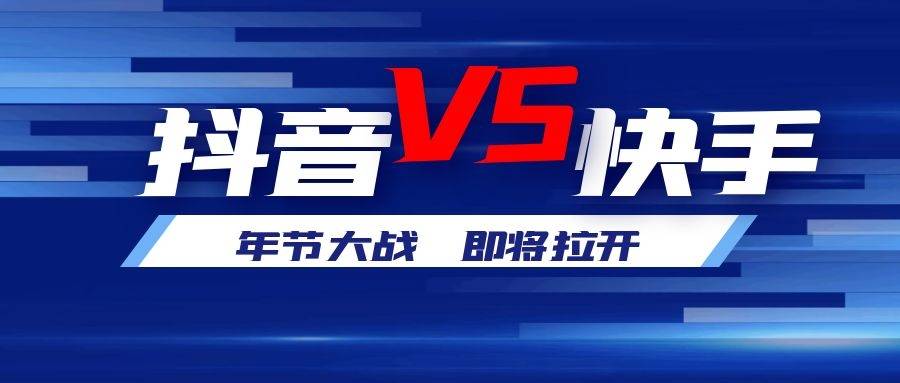 抖音VS快手

年节大战 即将拉开